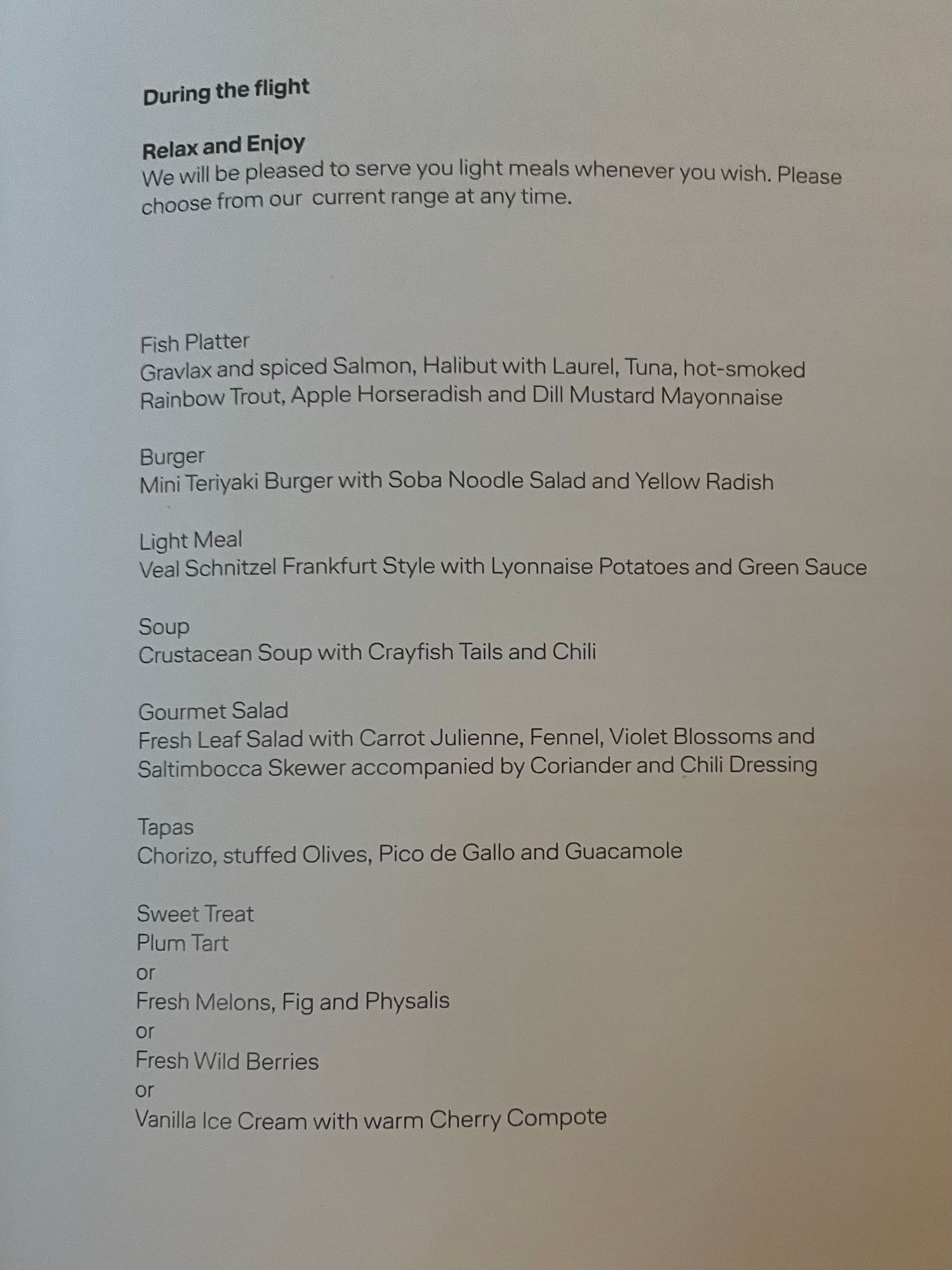 During the flight

Relax and Enjoy
We will be pleased to serve you light meals whenever you wish. Please choose from our  current range at any time.

Fish Platter
Gravlax and spiced Salmon, Halibut with Laurel, Tuna, hot-smoked Rainbow Trout, Apple Horseradish and Dill Mustard Mayonnaise

Burger
Mini Teriyaki Burger with Soba Noodle Salad and Yellow Radish

Light Meal
Veal Schnitzel Frankfurt Style with Lyonnaise Potatoes and Green Sauce

Soup
Crustacean Soup with Crayfish Tails and Chili

Gourmet Salad
Fresh Leaf Salad with Carrot Julienne, Fennel, Violet Blossoms and Saltimbocca Skewer accompanied by Coriander and Chili Dressing

Tapas
Chorizo, stuffed Olives, Pico de Gallo and Guacamole

Sweet Treat
Plum Tart
or
Fresh Melons, Fig and Physalis
or
Fresh Wild Berries
or
Vanilla Ice Cream with warm Cherry Compote